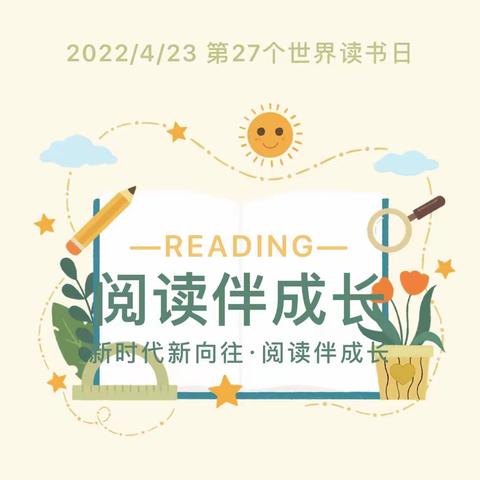 2022/4/23 第27个世界读书日

—READING—

阅读伴成长

新时代新向往·阅读伴成长